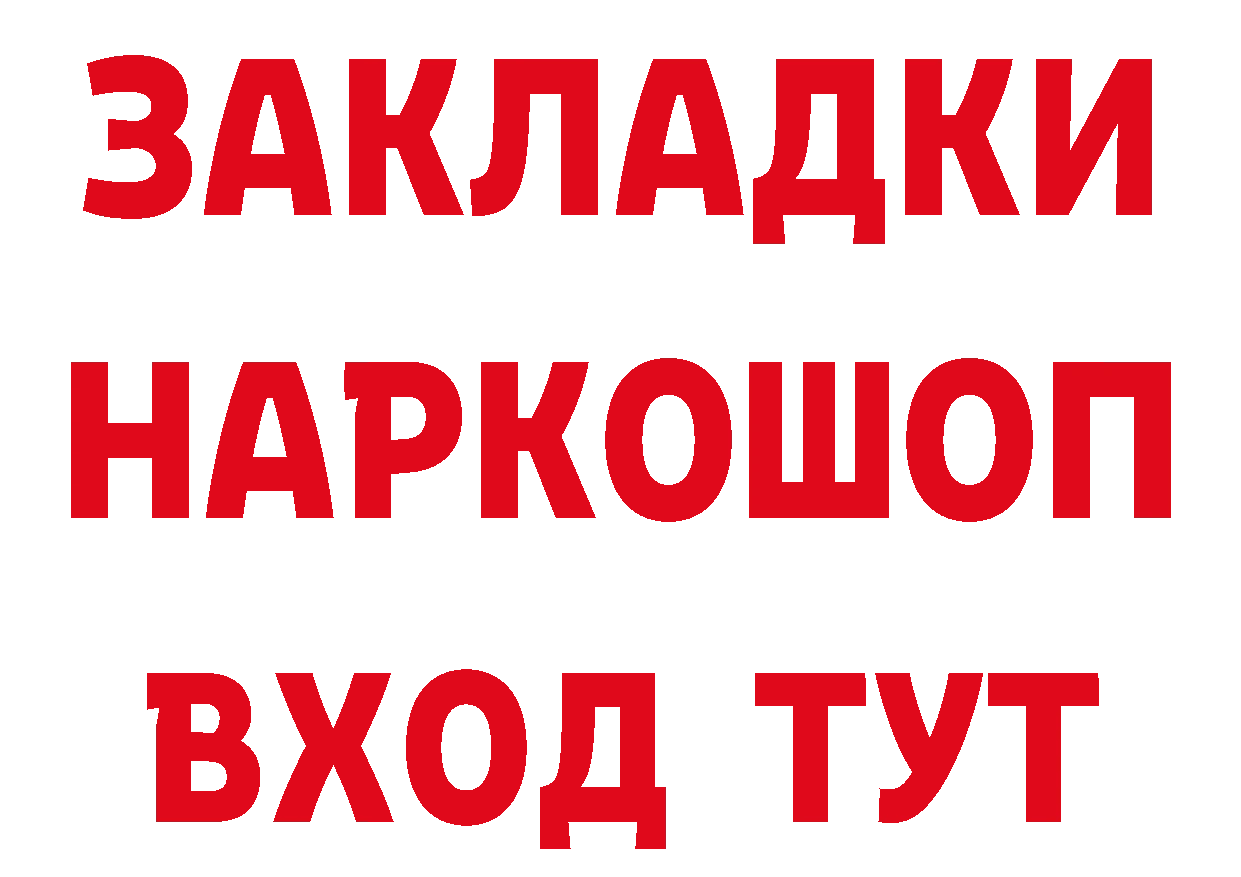 ЗАКЛАДКИ НАРКОШОП ВХОД ТУТ